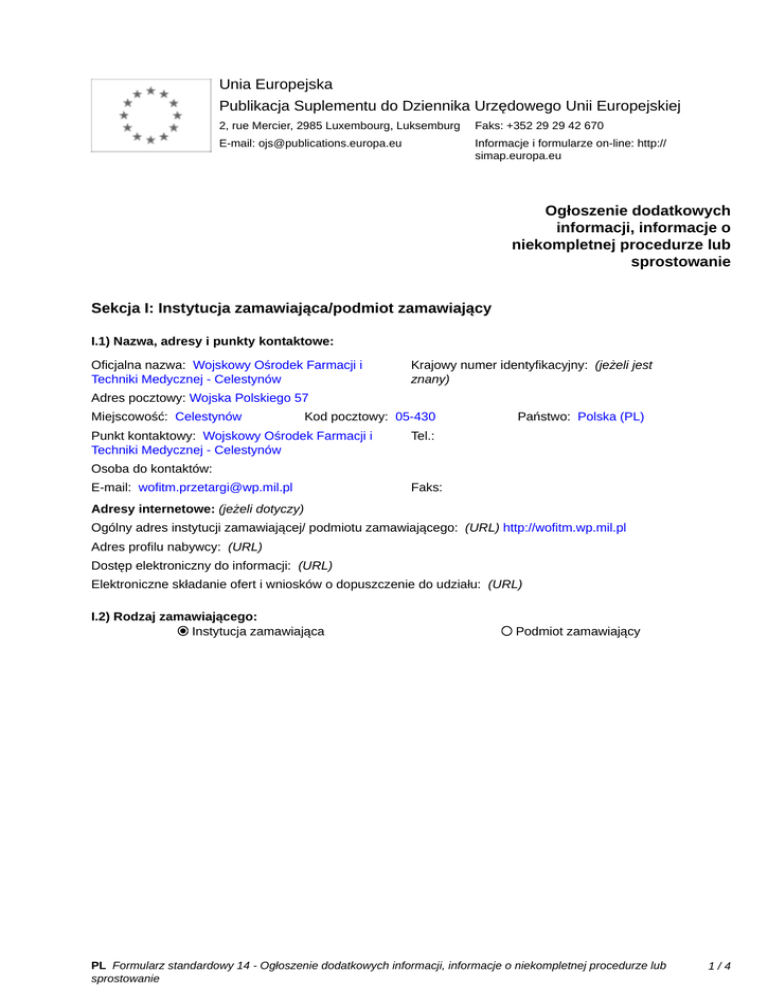 Unia Europejska
Publikacja Suplementu do Dziennika Urzędowego Unii Europejskiej
2, rue Mercier, 2985 Luxembourg, Luksemburg Faks: +352 29 29 42 670
E-mail: ojs@publications.europa.eu Informacje i formularze on-line: http://simap.europa.eu

Ogłoszenie dodatkowych informacji, informacje o niekompletnej procedurze lub sprostowanie

Sekcja I: Instytucja zamawiająca/podmiot zamawiający

I.1) Nazwa, adresy i punkty kontaktowe:

Oficjalna nazwa: Wojskowy Ośrodek Farmacji i Techniki Medycznej - Celestynów
Krajowy numer identyfikacyjny: (jeżeli jest znany)
Adres pocztowy: Wojska Polskiego 57
Miejscowość: Celestynów Kod pocztowy: 05-430 Państwo: Polska (PL)
Punkt kontaktowy: Wojskowy Ośrodek Farmacji i Techniki Medycznej - Celestynów
Tel.:
Osoba do kontaktów:
E-mail: wofitm.przetargi@wp.mil.pl
Faks:

Adresy internetowe: (jeżeli dotyczy)
Ogólny adres instytucji zamawiającej/ podmiotu zamawiającego: (URL) http://wofitm.wp.mil.pl
Adres profilu nabywcy: (URL)
Dostęp elektroniczny do informacji: (URL)
Elektroniczne składanie ofert i wniosków o dopuszczenie do udziału: (URL)

I.2) Rodzaj zamawiającego:
Instytucja zamawiająca Podmiot zamawiający

PL Formularz standardowy 14 - Ogłoszenie dodatkowych informacji, informacje o niekompletnej procedurze lub sprostowanie 1 / 4